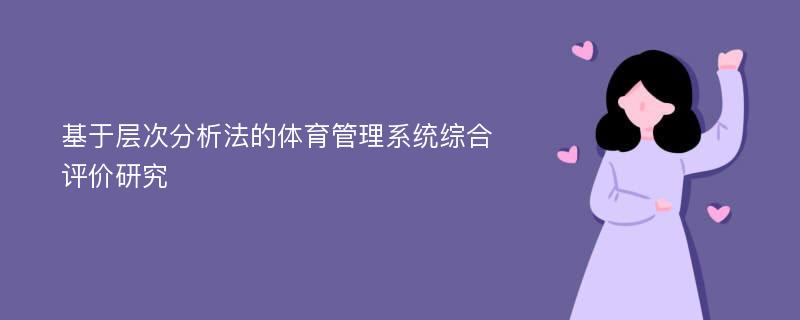 基于层次分析法的体育管理系统综合评价研究